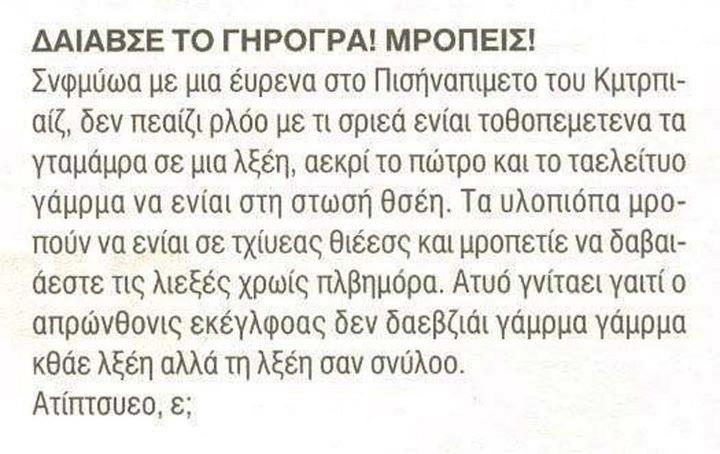 ΔΑΙΑΒΣΕ ΤΟ ΓΗΡΟΓΡΑ! ΜΡΟΠΕΙΣ!

Σνφμύωα με μια έυρενα στο Πισήναπιμετο του Κμτρπιαίζ, δεν πεαίζι ρλόο με τι σριεά ενίαι τοθοπεμετενα τα γταμάμρα σε μια λξέη, αεκρί το πώτρο και το ταελείτυο γάμρμα να ενίαι στη στωσή θσέη. Τα υλοπιόπα μροπούν να ενίαι σε τχίυεας θιέεσς και μροπετίε να δαβαιάεστε τις λιεξές χρωίς πλβημόρα. Ατυό γνίταει γαιτί ο απρώνθονις εκέγλφοας δεν δαεβζιάι γάμρμα γάμρμα κθάε λξέη αλλά τη λξέη σαν σνύλοο.

Ατίπτσυεο, ε;